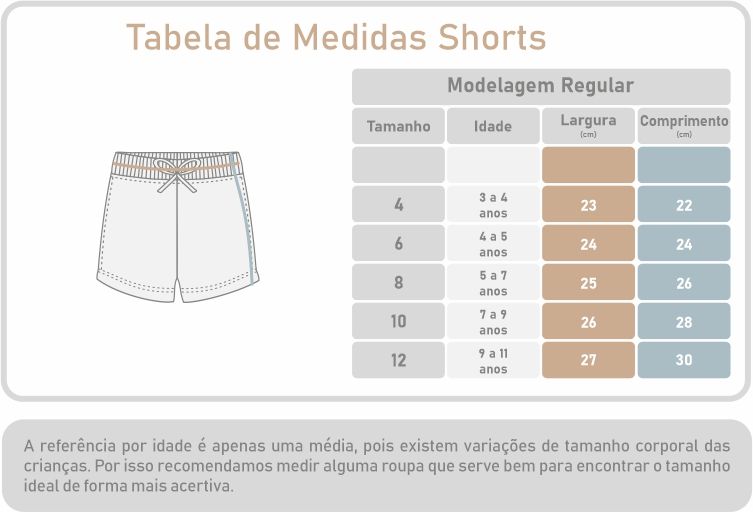 Tabela de Medidas Shorts

Modelagem Regular

| Tamanho | Idade | Largura (cm) | Comprimento (cm) |
|---|---|---|---|
| | | | |
| 4 | 3 a 4 anos | 23 | 22 |
| 6 | 4 a 5 anos | 24 | 24 |
| 8 | 5 a 7 anos | 25 | 26 |
| 10 | 7 a 9 anos | 26 | 28 |
| 12 | 9 a 11 anos | 27 | 30 |

A referência por idade é apenas uma média, pois existem variações de tamanho corporal das crianças. Por isso recomendamos medir alguma roupa que serve bem para encontrar o tamanho ideal de forma mais acertiva.